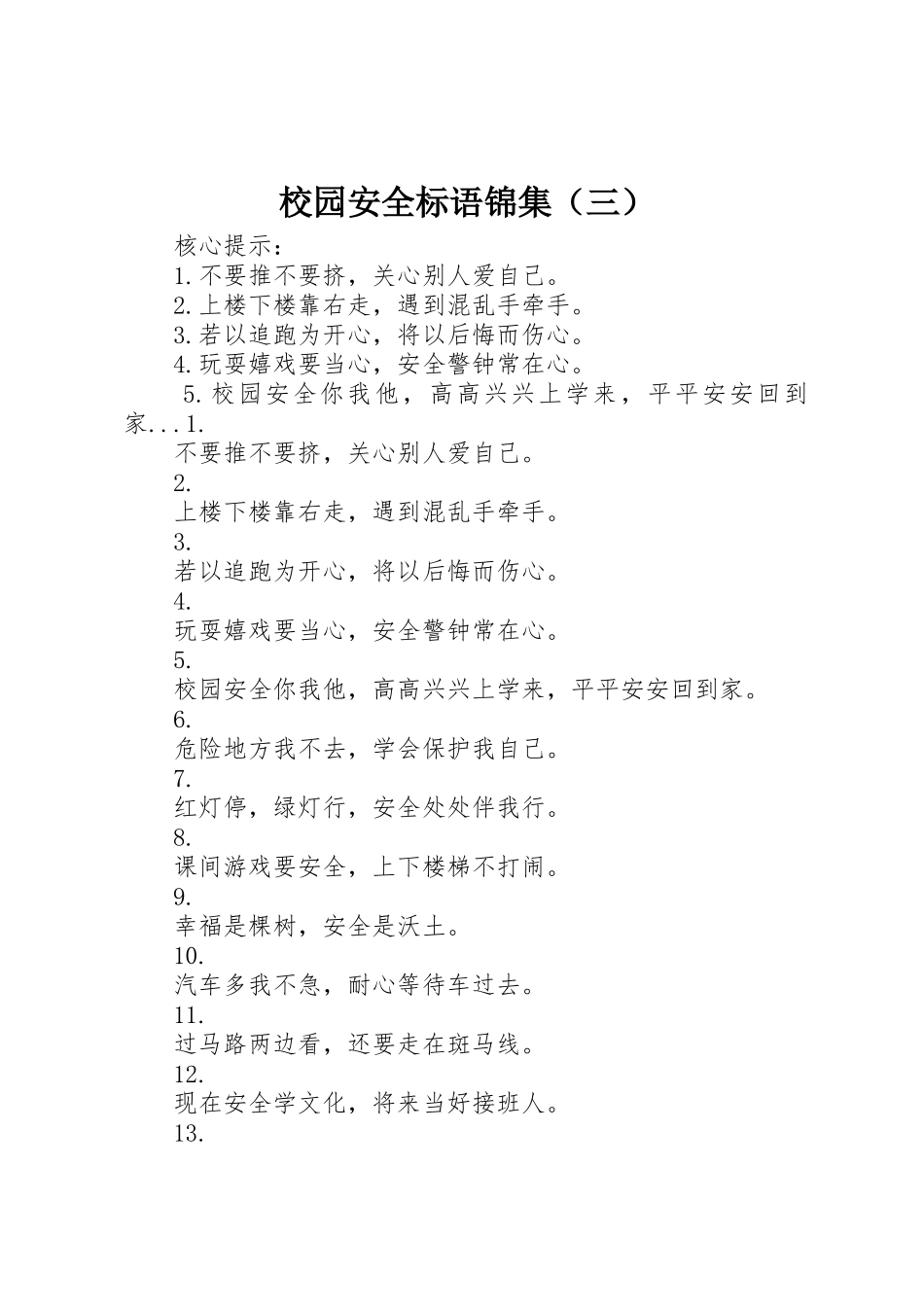 校园安全标语锦集（三）

核心提示：

1.不要推不要挤，关心别人爱自己。

2.上楼下楼靠右走，遇到混乱手牵手。

3.若以追跑为开心，将以后悔而伤心。

4.玩耍嬉戏要当心，安全警钟常在心。

5.校园安全你我他，高高兴兴上学来，平平安安回到家...1.

不要推不要挤，关心别人爱自己。

2.

上楼下楼靠右走，遇到混乱手牵手。

3.

若以追跑为开心，将以后悔而伤心。

4.

玩耍嬉戏要当心，安全警钟常在心。

5.

校园安全你我他，高高兴兴上学来，平平安安回到家。

6.

危险地方我不去，学会保护我自己。

7.

红灯停，绿灯行，安全处处伴我行。

8.

课间游戏要安全，上下楼梯不打闹。

9.

幸福是棵树，安全是沃土。

10.

汽车多我不急，耐心等待车过去。

11.

过马路两边看，还要走在斑马线。

12.

现在安全学文化，将来当好接班人。

13.